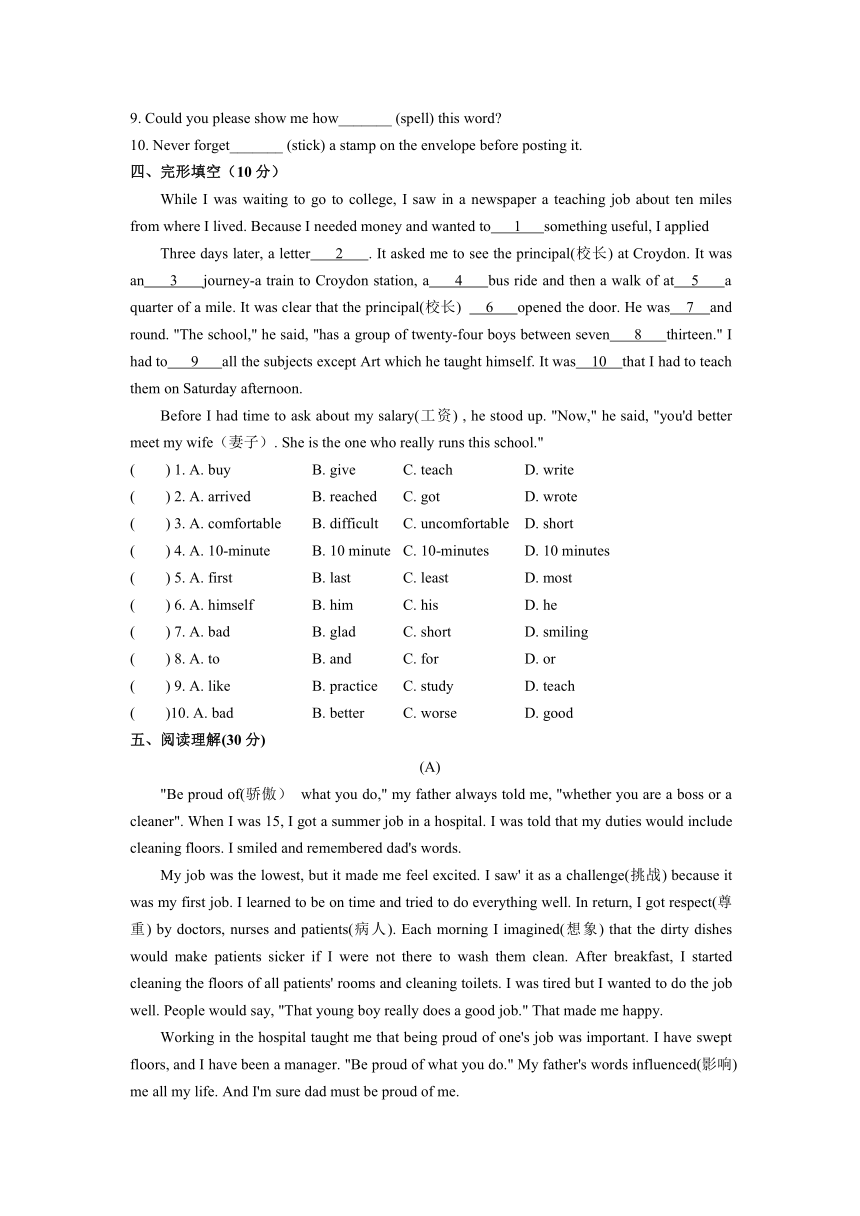 9. Could you please show me how_______ (spell) this word?
10. Never forget_______ (stick) a stamp on the envelope before posting it.
四、完形填空（10 分）

While I was waiting to go to college, I saw in a newspaper a teaching job about ten miles from where I lived. Because I needed money and wanted to___1___something useful, I applied

Three days later, a letter___2___. It asked me to see the principal(校长) at Croydon. It was an___3___journey-a train to Croydon station, a___4___bus ride and then a walk of at__5___a quarter of a mile. It was clear that the principal(校长) __6___opened the door. He was__7__and round. "The school," he said, "has a group of twenty-four boys between seven___8___thirteen." I had to___9___all the subjects except Art which he taught himself. It was__10__that I had to teach them on Saturday afternoon.

Before I had time to ask about my salary(工资) , he stood up. "Now," he said, "you'd better meet my wife（妻子）. She is the one who really runs this school."

(　　) 1. A. buy　B. give　C. teach　D. write
(　　) 2. A. arrived　B. reached　C. got　D. wrote
(　　) 3. A. comfortable　B. difficult　C. uncomfortable　D. short
(　　) 4. A. 10-minute　B. 10 minute　C. 10-minutes　D. 10 minutes
(　　) 5. A. first　B. last　C. least　D. most
(　　) 6. A. himself　B. him　C. his　D. he
(　　) 7. A. bad　B. glad　C. short　D. smiling
(　　) 8. A. to　B. and　C. for　D. or
(　　) 9. A. like　B. practice　C. study　D. teach
(　　)10. A. bad　B. better　C. worse　D. good
五、阅读理解(30 分)

(A)

"Be proud of(骄傲） what you do," my father always told me, "whether you are a boss or a cleaner". When I was 15, I got a summer job in a hospital. I was told that my duties would include cleaning floors. I smiled and remembered dad's words.

My job was the lowest, but it made me feel excited. I saw' it as a challenge(挑战) because it was my first job. I learned to be on time and tried to do everything well. In return, I got respect(尊重) by doctors, nurses and patients(病人). Each morning I imagined(想象) that the dirty dishes would make patients sicker if I were not there to wash them clean. After breakfast, I started cleaning the floors of all patients' rooms and cleaning toilets. I was tired but I wanted to do the job well. People would say, "That young boy really does a good job." That made me happy.

Working in the hospital taught me that being proud of one's job was important. I have swept floors, and I have been a manager. "Be proud of what you do." My father's words influenced(影响) me all my life. And I'm sure dad must be proud of me.